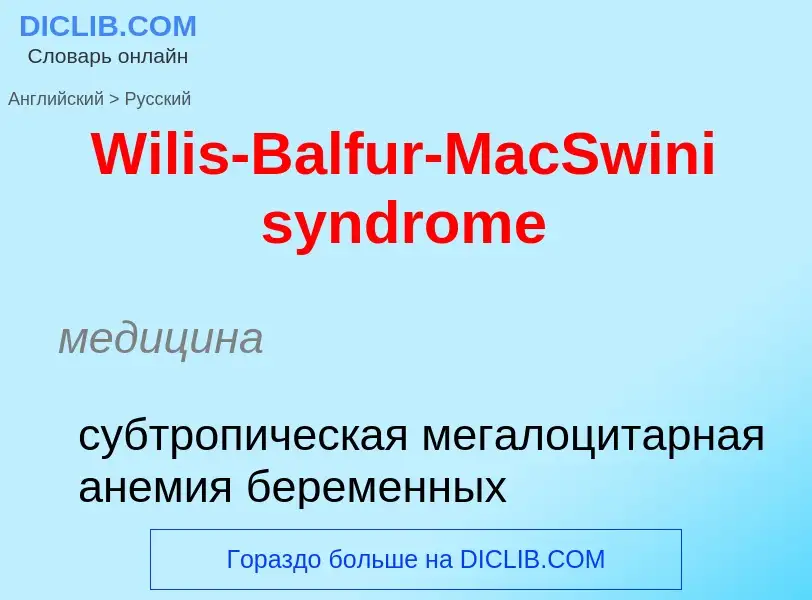 DICLIB.COM
Словарь онлайн

Английский > Русский

Wilis-Balfur-MacSwini syndrome

медицина

субтропическая мегалоцитарная анемия беременных

Гораздо больше на DICLIB.COM